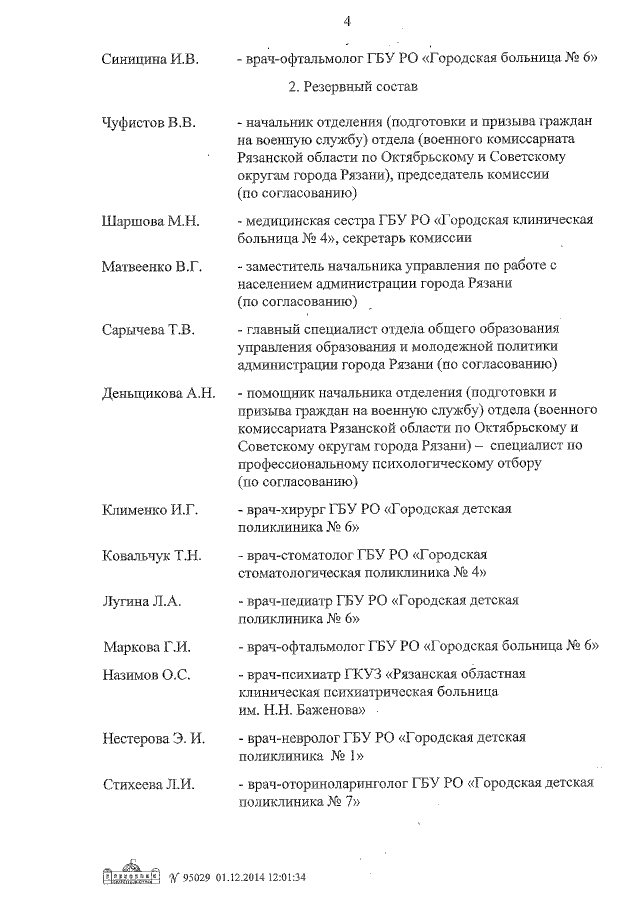 4

Синицина И.В. - врач-офтальмолог ГБУ РО «Городская больница № 6»

2. Резервный состав

Чуфистов В.В. - начальник отделения (подготовки и призыва граждан на военную службу) отдела (военного комиссариата Рязанской области по Октябрьскому и Советскому округам города Рязани), председатель комиссии (по согласованию)

Шаршова М.Н. - медицинская сестра ГБУ РО «Городская клиническая больница № 4», секретарь комиссии

Матвеенко В.Г. - заместитель начальника управления по работе с населением администрации города Рязани (по согласованию)

Сарычева Т.В. - главный специалист отдела общего образования управления образования и молодежной политики администрации города Рязани (по согласованию)

Деньщикова А.Н. - помощник начальника отделения (подготовки и призыва граждан на военную службу) отдела (военного комиссариата Рязанской области по Октябрьскому и Советскому округам города Рязани) – специалист по профессиональному психологическому отбору (по согласованию)

Клименко И.Г. - врач-хирург ГБУ РО «Городская детская поликлиника № 6»

Ковальчук Т.Н. - врач-стоматолог ГБУ РО «Городская стоматологическая поликлиника № 4»

Лугина Л.А. - врач-педиатр ГБУ РО «Городская детская поликлиника № 6»

Маркова Г.И. - врач-офтальмолог ГБУ РО «Городская больница № 6»

Назимов О.С. - врач-психиатр ГКУЗ «Рязанская областная клиническая психиатрическая больница им. Н.Н. Баженова»

Нестерова Э. И. - врач-невролог ГБУ РО «Городская детская поликлиника № 1»

Стихеева Л.И. - врач-оториноларинголог ГБУ РО «Городская детская поликлиника № 7»

№ 95029 01.12.2014 12:01:34